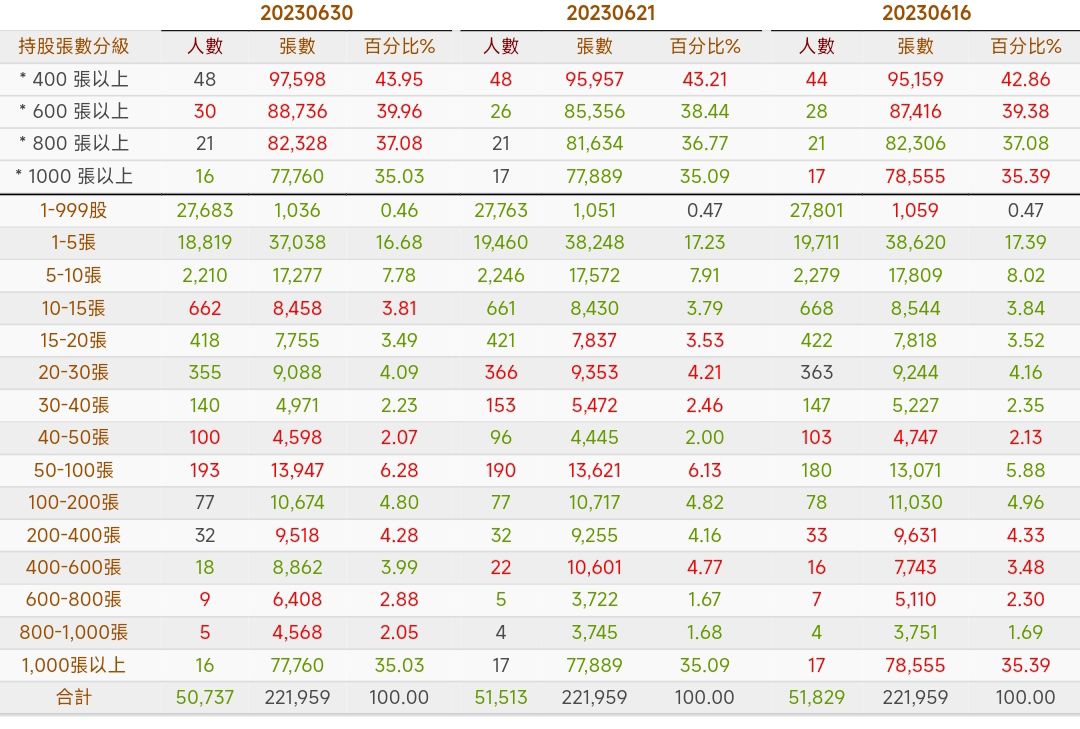 | | 20230630 | | | 20230621 | | | 20230616 | | |
|---|---|---|---|---|---|---|---|---|---|
| 持股張數分級 | 人數 | 張數 | 百分比% | 人數 | 張數 | 百分比% | 人數 | 張數 | 百分比% |
| * 400 張以上 | 48 | 97,598 | 43.95 | 48 | 95,957 | 43.21 | 44 | 95,159 | 42.86 |
| * 600 張以上 | 30 | 88,736 | 39.96 | 26 | 85,356 | 38.44 | 28 | 87,416 | 39.38 |
| * 800 張以上 | 21 | 82,328 | 37.08 | 21 | 81,634 | 36.77 | 21 | 82,306 | 37.08 |
| * 1000 張以上 | 16 | 77,760 | 35.03 | 17 | 77,889 | 35.09 | 17 | 78,555 | 35.39 |
| 1-999股 | 27,683 | 1,036 | 0.46 | 27,763 | 1,051 | 0.47 | 27,801 | 1,059 | 0.47 |
| 1-5張 | 18,819 | 37,038 | 16.68 | 19,460 | 38,248 | 17.23 | 19,711 | 38,620 | 17.39 |
| 5-10張 | 2,210 | 17,277 | 7.78 | 2,246 | 17,572 | 7.91 | 2,279 | 17,809 | 8.02 |
| 10-15張 | 662 | 8,458 | 3.81 | 661 | 8,430 | 3.79 | 668 | 8,544 | 3.84 |
| 15-20張 | 418 | 7,755 | 3.49 | 421 | 7,837 | 3.53 | 422 | 7,818 | 3.52 |
| 20-30張 | 355 | 9,088 | 4.09 | 366 | 9,353 | 4.21 | 363 | 9,244 | 4.16 |
| 30-40張 | 140 | 4,971 | 2.23 | 153 | 5,472 | 2.46 | 147 | 5,227 | 2.35 |
| 40-50張 | 100 | 4,598 | 2.07 | 96 | 4,445 | 2.00 | 103 | 4,747 | 2.13 |
| 50-100張 | 193 | 13,947 | 6.28 | 190 | 13,621 | 6.13 | 180 | 13,071 | 5.88 |
| 100-200張 | 77 | 10,674 | 4.80 | 77 | 10,717 | 4.82 | 78 | 11,030 | 4.96 |
| 200-400張 | 32 | 9,518 | 4.28 | 32 | 9,255 | 4.16 | 33 | 9,631 | 4.33 |
| 400-600張 | 18 | 8,862 | 3.99 | 22 | 10,601 | 4.77 | 16 | 7,743 | 3.48 |
| 600-800張 | 9 | 6,408 | 2.88 | 5 | 3,722 | 1.67 | 7 | 5,110 | 2.30 |
| 800-1,000張 | 5 | 4,568 | 2.05 | 4 | 3,745 | 1.68 | 4 | 3,751 | 1.69 |
| 1,000張以上 | 16 | 77,760 | 35.03 | 17 | 77,889 | 35.09 | 17 | 78,555 | 35.39 |
| 合計 | 50,737 | 221,959 | 100.00 | 51,513 | 221,959 | 100.00 | 51,829 | 221,959 | 100.00 |